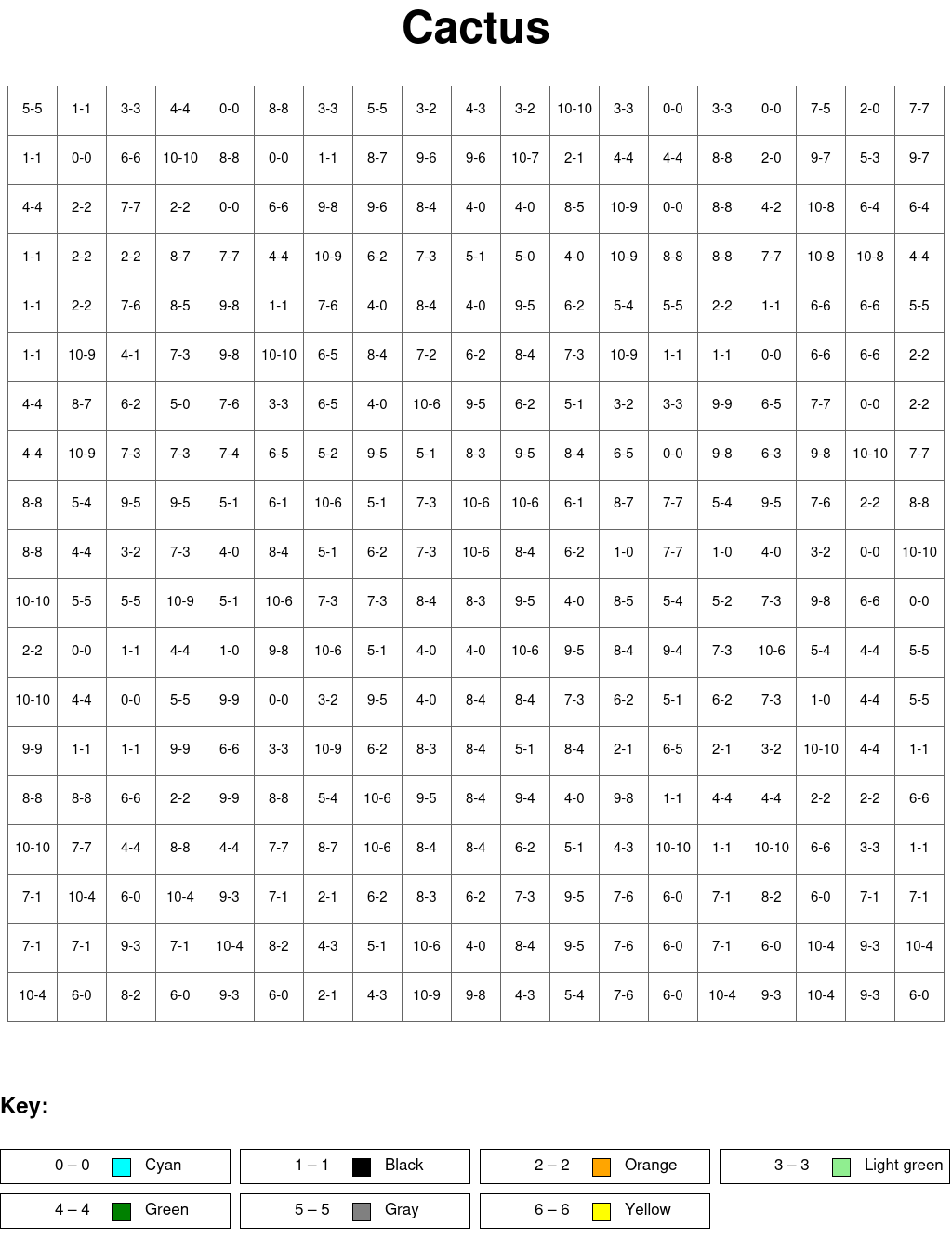 Cactus

| 5-5 | 1-1 | 3-3 | 4-4 | 0-0 | 8-8 | 3-3 | 5-5 | 3-2 | 4-3 | 3-2 | 10-10 | 3-3 | 0-0 | 3-3 | 0-0 | 7-5 | 2-0 | 7-7 |
|---|---|---|---|---|---|---|---|---|---|---|---|---|---|---|---|---|---|---|
| 1-1 | 0-0 | 6-6 | 10-10 | 8-8 | 0-0 | 1-1 | 8-7 | 9-6 | 9-6 | 10-7 | 2-1 | 4-4 | 4-4 | 8-8 | 2-0 | 9-7 | 5-3 | 9-7 |
| 4-4 | 2-2 | 7-7 | 2-2 | 0-0 | 6-6 | 9-8 | 9-6 | 8-4 | 4-0 | 4-0 | 8-5 | 10-9 | 0-0 | 8-8 | 4-2 | 10-8 | 6-4 | 6-4 |
| 1-1 | 2-2 | 2-2 | 8-7 | 7-7 | 4-4 | 10-9 | 6-2 | 7-3 | 5-1 | 5-0 | 4-0 | 10-9 | 8-8 | 8-8 | 7-7 | 10-8 | 10-8 | 4-4 |
| 1-1 | 2-2 | 7-6 | 8-5 | 9-8 | 1-1 | 7-6 | 4-0 | 8-4 | 4-0 | 9-5 | 6-2 | 5-4 | 5-5 | 2-2 | 1-1 | 6-6 | 6-6 | 5-5 |
| 1-1 | 10-9 | 4-1 | 7-3 | 9-8 | 10-10 | 6-5 | 8-4 | 7-2 | 6-2 | 8-4 | 7-3 | 10-9 | 1-1 | 1-1 | 0-0 | 6-6 | 6-6 | 2-2 |
| 4-4 | 8-7 | 6-2 | 5-0 | 7-6 | 3-3 | 6-5 | 4-0 | 10-6 | 9-5 | 6-2 | 5-1 | 3-2 | 3-3 | 9-9 | 6-5 | 7-7 | 0-0 | 2-2 |
| 4-4 | 10-9 | 7-3 | 7-3 | 7-4 | 6-5 | 5-2 | 9-5 | 5-1 | 8-3 | 9-5 | 8-4 | 6-5 | 0-0 | 9-8 | 6-3 | 9-8 | 10-10 | 7-7 |
| 8-8 | 5-4 | 9-5 | 9-5 | 5-1 | 6-1 | 10-6 | 5-1 | 7-3 | 10-6 | 10-6 | 6-1 | 8-7 | 7-7 | 5-4 | 9-5 | 7-6 | 2-2 | 8-8 |
| 8-8 | 4-4 | 3-2 | 7-3 | 4-0 | 8-4 | 5-1 | 6-2 | 7-3 | 10-6 | 8-4 | 6-2 | 1-0 | 7-7 | 1-0 | 4-0 | 3-2 | 0-0 | 10-10 |
| 10-10 | 5-5 | 5-5 | 10-9 | 5-1 | 10-6 | 7-3 | 7-3 | 8-4 | 8-3 | 9-5 | 4-0 | 8-5 | 5-4 | 5-2 | 7-3 | 9-8 | 6-6 | 0-0 |
| 2-2 | 0-0 | 1-1 | 4-4 | 1-0 | 9-8 | 10-6 | 5-1 | 4-0 | 4-0 | 10-6 | 9-5 | 8-4 | 9-4 | 7-3 | 10-6 | 5-4 | 4-4 | 5-5 |
| 10-10 | 4-4 | 0-0 | 5-5 | 9-9 | 0-0 | 3-2 | 9-5 | 4-0 | 8-4 | 8-4 | 7-3 | 6-2 | 5-1 | 6-2 | 7-3 | 1-0 | 4-4 | 5-5 |
| 9-9 | 1-1 | 1-1 | 9-9 | 6-6 | 3-3 | 10-9 | 6-2 | 8-3 | 8-4 | 5-1 | 8-4 | 2-1 | 6-5 | 2-1 | 3-2 | 10-10 | 4-4 | 1-1 |
| 8-8 | 8-8 | 6-6 | 2-2 | 9-9 | 8-8 | 5-4 | 10-6 | 9-5 | 8-4 | 9-4 | 4-0 | 9-8 | 1-1 | 4-4 | 4-4 | 2-2 | 2-2 | 6-6 |
| 10-10 | 7-7 | 4-4 | 8-8 | 4-4 | 7-7 | 8-7 | 10-6 | 8-4 | 8-4 | 6-2 | 5-1 | 4-3 | 10-10 | 1-1 | 10-10 | 6-6 | 3-3 | 1-1 |
| 7-1 | 10-4 | 6-0 | 10-4 | 9-3 | 7-1 | 2-1 | 6-2 | 8-3 | 6-2 | 7-3 | 9-5 | 7-6 | 6-0 | 7-1 | 8-2 | 6-0 | 7-1 | 7-1 |
| 7-1 | 7-1 | 9-3 | 7-1 | 10-4 | 8-2 | 4-3 | 5-1 | 10-6 | 4-0 | 8-4 | 9-5 | 7-6 | 6-0 | 7-1 | 6-0 | 10-4 | 9-3 | 10-4 |
| 10-4 | 6-0 | 8-2 | 6-0 | 9-3 | 6-0 | 2-1 | 4-3 | 10-9 | 9-8 | 4-3 | 5-4 | 7-6 | 6-0 | 10-4 | 9-3 | 10-4 | 9-3 | 6-0 |

Key:

0 – 0 Cyan
1 – 1 Black
2 – 2 Orange
3 – 3 Light green
4 – 4 Green
5 – 5 Gray
6 – 6 Yellow